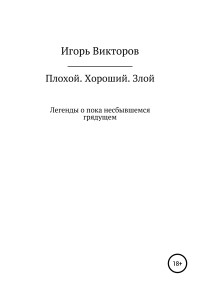 Игорь Викторов

Плохой. Хороший. Злой

Легенды о пока несбывшемся грядущем

18+